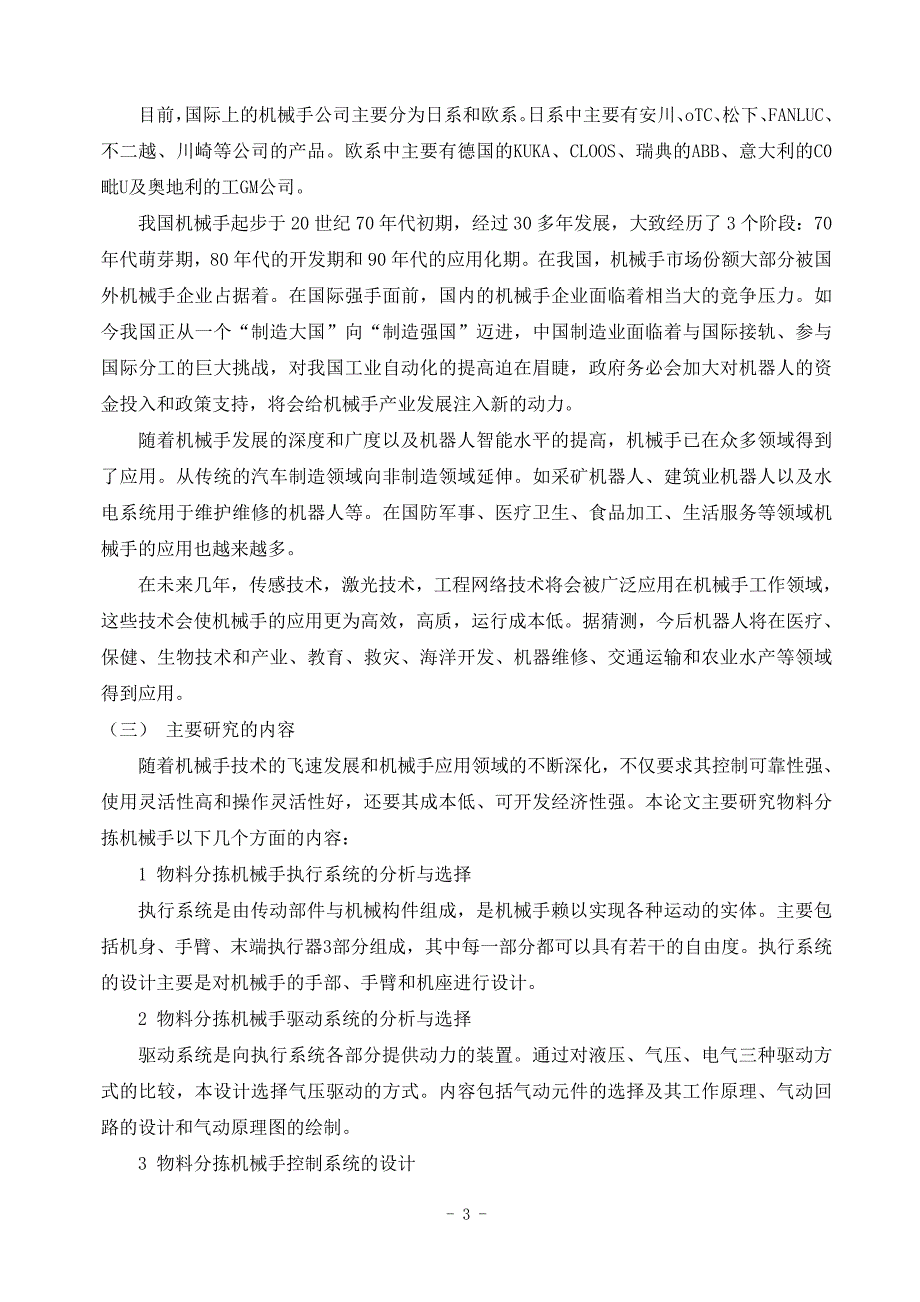 目前，国际上的机械手公司主要分为日系和欧系。日系中主要有安川、oTC、松下、FANLUC、不二越、川崎等公司的产品。欧系中主要有德国的KUKA、CLOOS、瑞典的ABB、意大利的CO毗U及奥地利的工GM公司。

我国机械手起步于 20 世纪 70 年代初期，经过 30 多年发展，大致经历了 3 个阶段：70 年代萌芽期，80 年代的开发期和 90 年代的应用化期。在我国，机械手市场份额大部分被国外机械手企业占据着。在国际强手面前，国内的机械手企业面临着相当大的竞争压力。如今我国正从一个“制造大国”向“制造强国”迈进，中国制造业面临着与国际接轨、参与国际分工的巨大挑战，对我国工业自动化的提高迫在眉睫，政府务必会加大对机器人的资金投入和政策支持，将会给机械手产业发展注入新的动力。

随着机械手发展的深度和广度以及机器人智能水平的提高，机械手已在众多领域得到了应用。从传统的汽车制造领域向非制造领域延伸。如采矿机器人、建筑业机器人以及水电系统用于维护维修的机器人等。在国防军事、医疗卫生、食品加工、生活服务等领域机械手的应用也越来越多。

在未来几年，传感技术，激光技术，工程网络技术将会被广泛应用在机械手工作领域，这些技术会使机械手的应用更为高效，高质，运行成本低。据猜测，今后机器人将在医疗、保健、生物技术和产业、教育、救灾、海洋开发、机器维修、交通运输和农业水产等领域得到应用。

（三） 主要研究的内容

随着机械手技术的飞速发展和机械手应用领域的不断深化，不仅要求其控制可靠性强、使用灵活性高和操作灵活性好，还要其成本低、可开发经济性强。本论文主要研究物料分拣机械手以下几个方面的内容：

1 物料分拣机械手执行系统的分析与选择

执行系统是由传动部件与机械构件组成，是机械手赖以实现各种运动的实体。主要包括机身、手臂、末端执行器3部分组成，其中每一部分都可以具有若干的自由度。执行系统的设计主要是对机械手的手部、手臂和机座进行设计。

2 物料分拣机械手驱动系统的分析与选择

驱动系统是向执行系统各部分提供动力的装置。通过对液压、气压、电气三种驱动方式的比较，本设计选择气压驱动的方式。内容包括气动元件的选择及其工作原理、气动回路的设计和气动原理图的绘制。

3 物料分拣机械手控制系统的设计

- 3 -